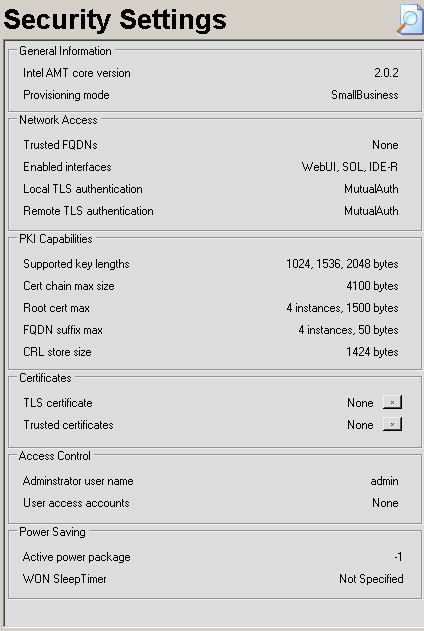 Security Settings

General Information

Intel AMT core version 2.0.2
Provisioning mode SmallBusiness

Network Access

Trusted FQDNs None
Enabled interfaces WebUI, SOL, IDE-R
Local TLS authentication MutualAuth
Remote TLS authentication MutualAuth

PKI Capabilities

Supported key lengths 1024, 1536, 2048 bytes
Cert chain max size 4100 bytes
Root cert max 4 instances, 1500 bytes
FQDN suffix max 4 instances, 50 bytes
CRL store size 1424 bytes

Certificates

TLS certificate None
Trusted certificates None

Access Control

Adminstrator user name admin
User access accounts None

Power Saving

Active power package -1
WON SleepTimer Not Specified